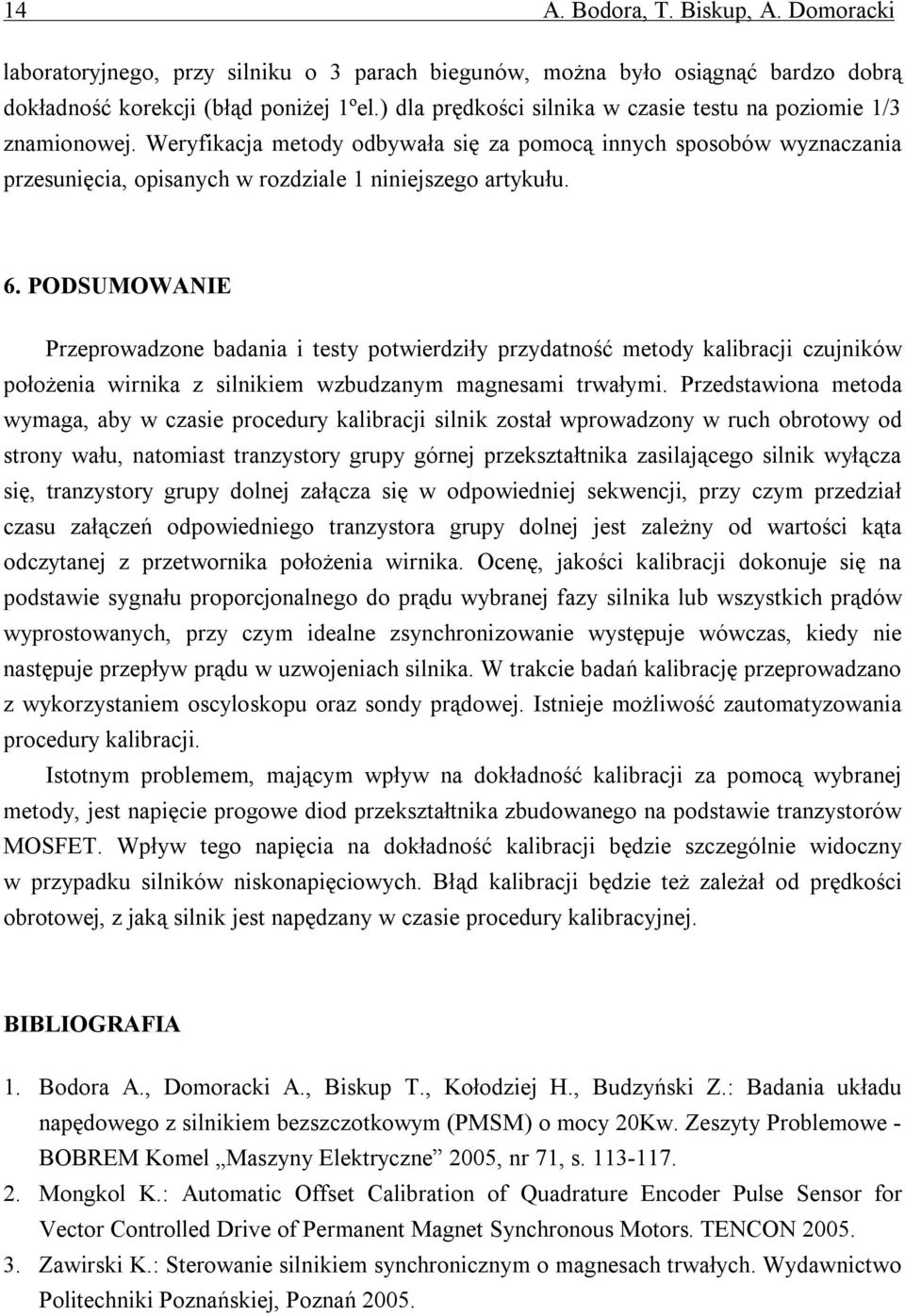 14 A. Bodora, T. Biskup, A. Domoracki

laboratoryjnego, przy silniku o 3 parach biegunów, można było osiągnąć bardzo dobrą dokładność korekcji (błąd poniżej 1ºel.) dla prędkości silnika w czasie testu na poziomie 1/3 znamionowej. Weryfikacja metody odbywała się za pomocą innych sposobów wyznaczania przesunięcia, opisanych w rozdziale 1 niniejszego artykułu.

6. PODSUMOWANIE

Przeprowadzone badania i testy potwierdziły przydatność metody kalibracji czujników położenia wirnika z silnikiem wzbudzanym magnesami trwałymi. Przedstawiona metoda wymaga, aby w czasie procedury kalibracji silnik został wprowadzony w ruch obrotowy od strony wału, natomiast tranzystory grupy górnej przekształtnika zasilającego silnik wyłącza się, tranzystory grupy dolnej załącza się w odpowiedniej sekwencji, przy czym przedział czasu załączeń odpowiedniego tranzystora grupy dolnej jest zależny od wartości kąta odczytanej z przetwornika położenia wirnika. Ocenę, jakości kalibracji dokonuje się na podstawie sygnału proporcjonalnego do prądu wybranej fazy silnika lub wszystkich prądów wyprostowanych, przy czym idealne zsynchronizowanie występuje wówczas, kiedy nie następuje przepływ prądu w uzwojeniach silnika. W trakcie badań kalibrację przeprowadzano z wykorzystaniem oscyloskopu oraz sondy prądowej. Istnieje możliwość zautomatyzowania procedury kalibracji.

Istotnym problemem, mającym wpływ na dokładność kalibracji za pomocą wybranej metody, jest napięcie progowe diod przekształtnika zbudowanego na podstawie tranzystorów MOSFET. Wpływ tego napięcia na dokładność kalibracji będzie szczególnie widoczny w przypadku silników niskonapięciowych. Błąd kalibracji będzie też zależał od prędkości obrotowej, z jaką silnik jest napędzany w czasie procedury kalibracyjnej.

BIBLIOGRAFIA

1. Bodora A., Domoracki A., Biskup T., Kołodziej H., Budzyński Z.: Badania układu napędowego z silnikiem bezszczotkowym (PMSM) o mocy 20Kw. Zeszyty Problemowe - BOBREM Komel „Maszyny Elektryczne” 2005, nr 71, s. 113-117.
2. Mongkol K.: Automatic Offset Calibration of Quadrature Encoder Pulse Sensor for Vector Controlled Drive of Permanent Magnet Synchronous Motors. TENCON 2005.
3. Zawirski K.: Sterowanie silnikiem synchronicznym o magnesach trwałych. Wydawnictwo Politechniki Poznańskiej, Poznań 2005.